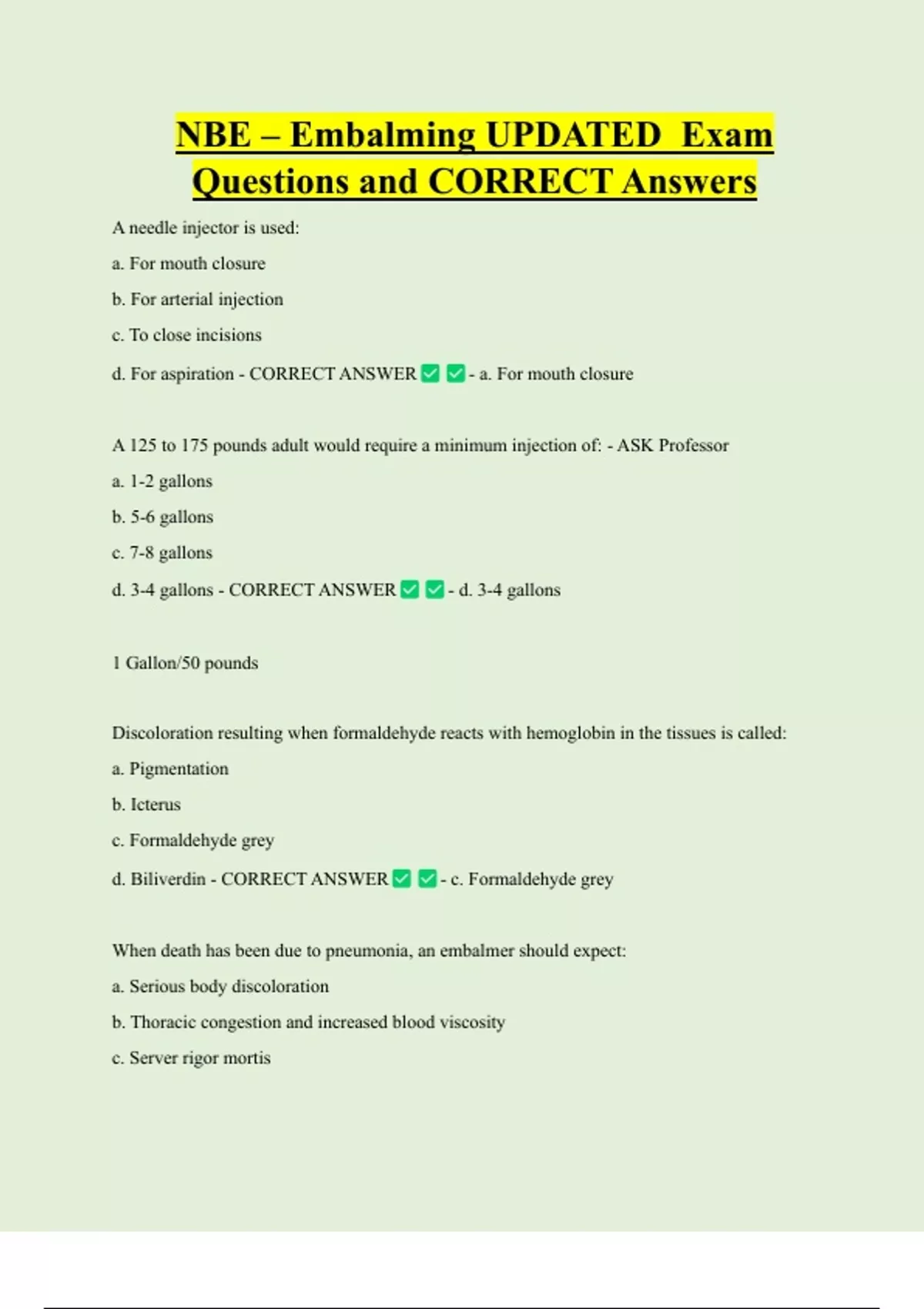 NBE – Embalming UPDATED Exam Questions and CORRECT Answers

A needle injector is used:

a. For mouth closure

b. For arterial injection

c. To close incisions

d. For aspiration - CORRECT ANSWER ✅ ✅ - a. For mouth closure

A 125 to 175 pounds adult would require a minimum injection of: - ASK Professor

a. 1-2 gallons

b. 5-6 gallons

c. 7-8 gallons

d. 3-4 gallons - CORRECT ANSWER ✅ ✅ - d. 3-4 gallons

1 Gallon/50 pounds

Discoloration resulting when formaldehyde reacts with hemoglobin in the tissues is called:

a. Pigmentation

b. Icterus

c. Formaldehyde grey

d. Biliverdin - CORRECT ANSWER ✅ ✅ - c. Formaldehyde grey

When death has been due to pneumonia, an embalmer should expect:

a. Serious body discoloration

b. Thoracic congestion and increased blood viscosity

c. Server rigor mortis